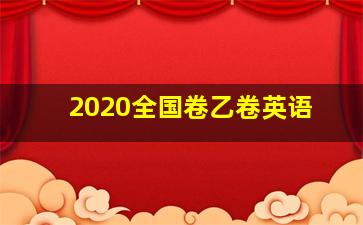 2020全国卷乙卷英语